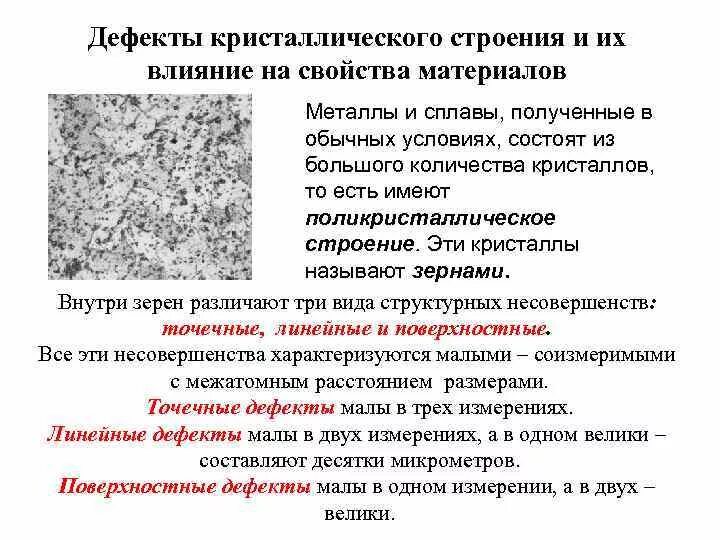 Дефекты кристаллического строения и их влияние на свойства материалов

Металлы и сплавы, полученные в обычных условиях, состоят из большого количества кристаллов, то есть имеют поликристаллическое строение. Эти кристаллы называют зернами.

Внутри зерен различают три вида структурных несовершенств: точечные, линейные и поверхностные.
Все эти несовершенства характеризуются малыми – соизмеримыми с межатомным расстоянием размерами.
Точечные дефекты малы в трех измерениях.
Линейные дефекты малы в двух измерениях, а в одном велики – составляют десятки микрометров.
Поверхностные дефекты малы в одном измерении, а в двух – велики.